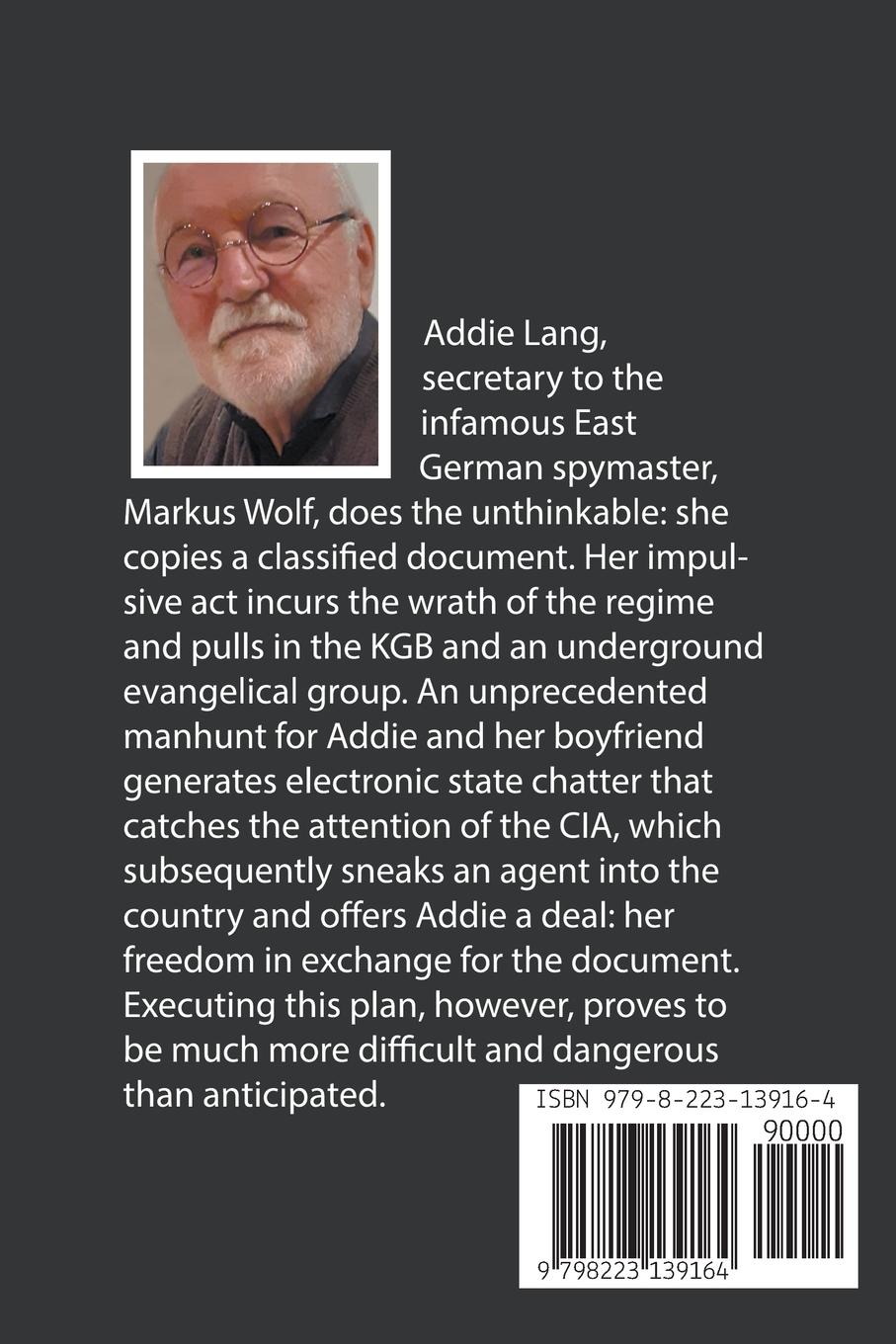 Addie Lang, secretary to the infamous East German spymaster, Markus Wolf, does the unthinkable: she copies a classified document. Her impulsive act incurs the wrath of the regime and pulls in the KGB and an underground evangelical group. An unprecedented manhunt for Addie and her boyfriend generates electronic state chatter that catches the attention of the CIA, which subsequently sneaks an agent into the country and offers Addie a deal: her freedom in exchange for the document. Executing this plan, however, proves to be much more difficult and dangerous than anticipated.

ISBN 979-8-223-13916-4

90000

9 798223 139164